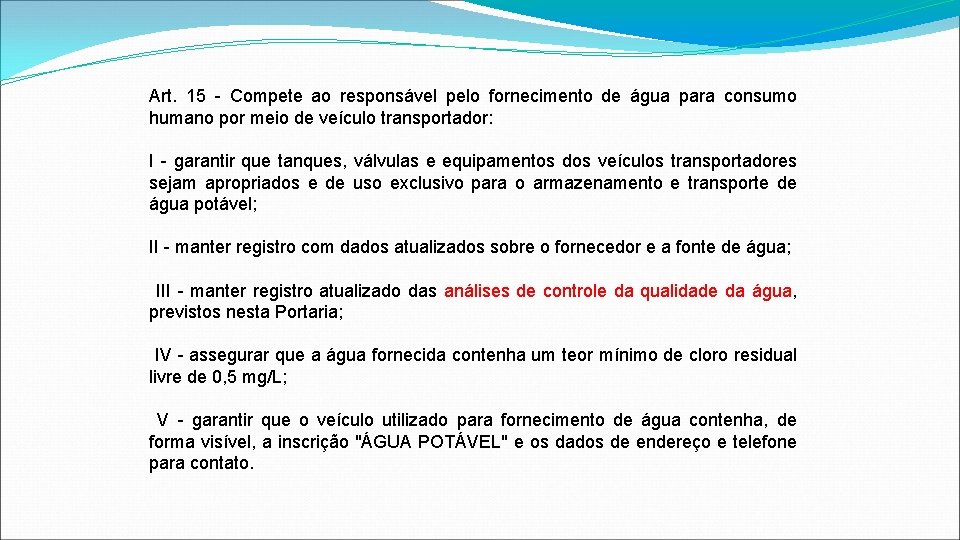 Art. 15 - Compete ao responsável pelo fornecimento de água para consumo humano por meio de veículo transportador:

I - garantir que tanques, válvulas e equipamentos dos veículos transportadores sejam apropriados e de uso exclusivo para o armazenamento e transporte de água potável;

II - manter registro com dados atualizados sobre o fornecedor e a fonte de água;

III - manter registro atualizado das análises de controle da qualidade da água, previstos nesta Portaria;

IV - assegurar que a água fornecida contenha um teor mínimo de cloro residual livre de 0,5 mg/L;

V - garantir que o veículo utilizado para fornecimento de água contenha, de forma visível, a inscrição "ÁGUA POTÁVEL" e os dados de endereço e telefone para contato.